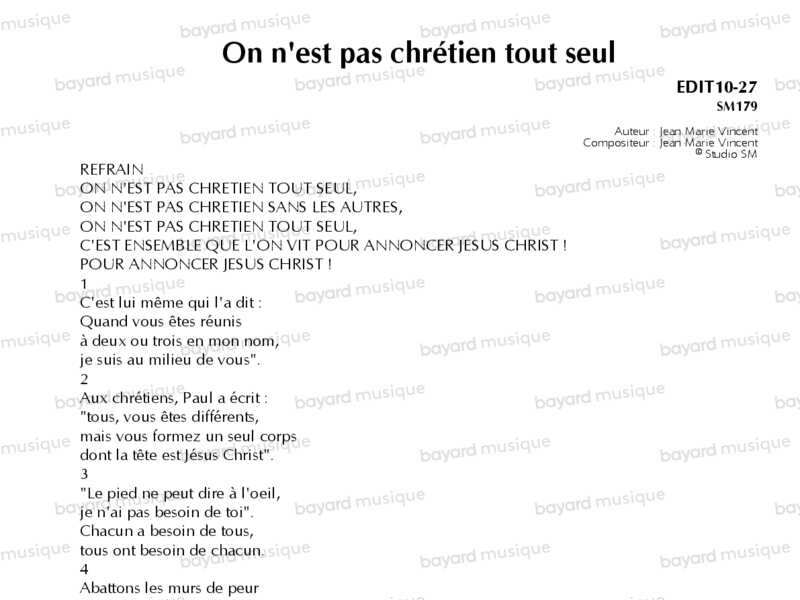 On n'est pas chrétien tout seul

EDIT10-27
SM179

Auteur : Jean Marie Vincent
Compositeur : Jean Marie Vincent
© Studio SM

REFRAIN
ON N'EST PAS CHRETIEN TOUT SEUL,
ON N'EST PAS CHRETIEN SANS LES AUTRES,
ON N'EST PAS CHRETIEN TOUT SEUL,
C'EST ENSEMBLE QUE L'ON VIT POUR ANNONCER JESUS CHRIST !
POUR ANNONCER JESUS CHRIST !

1
C'est lui même qui l'a dit :
Quand vous êtes réunis
à deux ou trois en mon nom,
je suis au milieu de vous".

2
Aux chrétiens, Paul a écrit :
"tous, vous êtes différents,
mais vous formez un seul corps
dont la tête est Jésus Christ".

3
"Le pied ne peut dire à l'oeil,
je n'ai pas besoin de toi".
Chacun a besoin de tous,
tous ont besoin de chacun.

4
Abattons les murs de peur

bayard musique